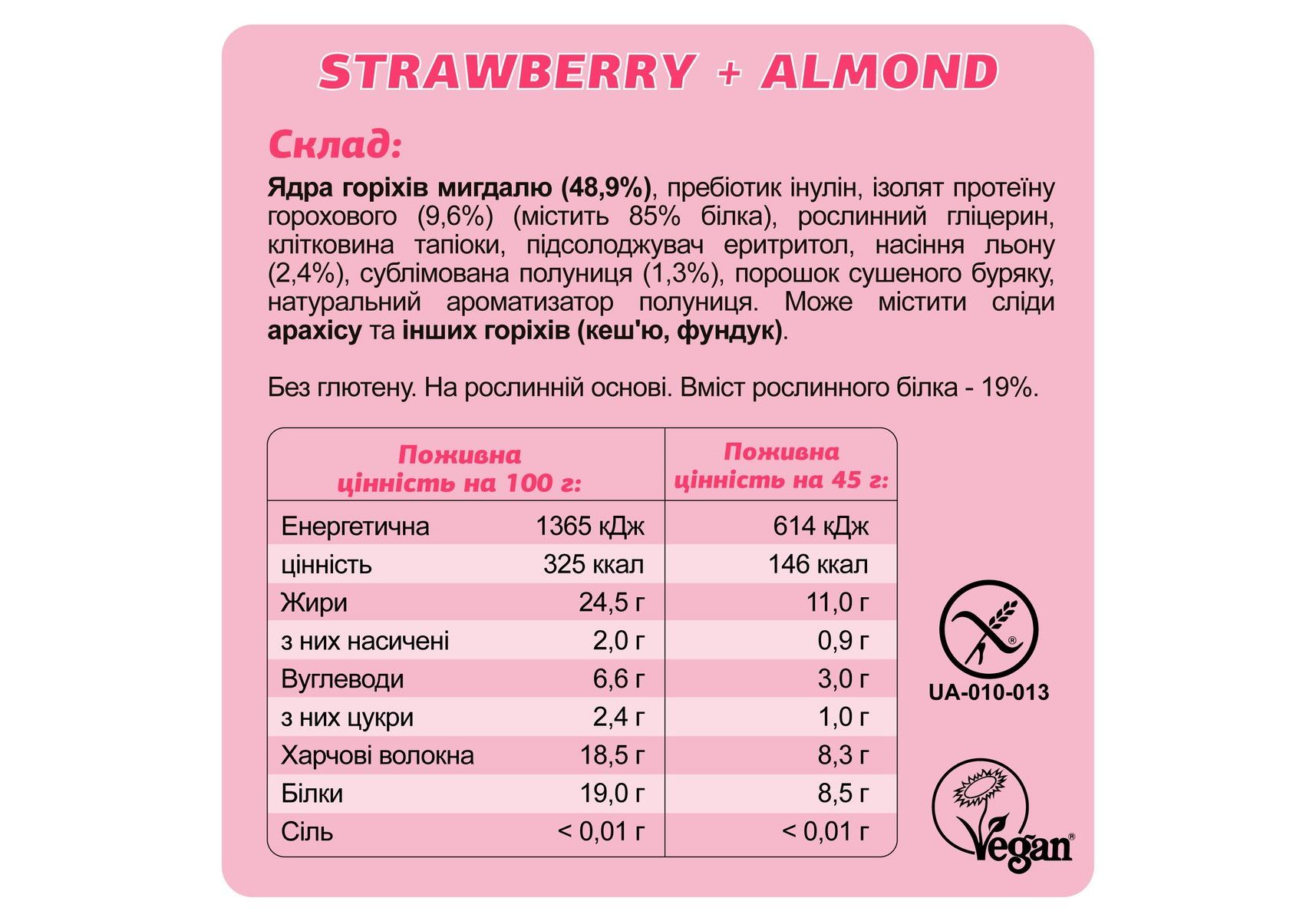 STRAWBERRY + ALMOND

Склад:

Ядра горіхів мигдалю (48,9%), пребіотик інулін, ізолят протеїну горохового (9,6%) (містить 85% білка), рослинний гліцерин, клітковина тапіоки, підсолоджувач еритритол, насіння льону (2,4%), сублімована полуниця (1,3%), порошок сушеного буряку, натуральний ароматизатор полуниця. Може містити сліди арахісу та інших горіхів (кеш'ю, фундук).

Без глютену. На рослинній основі. Вміст рослинного білка - 19%.

| Поживна цінність на 100 г: | | Поживна цінність на 45 г: |
|---|---|---|
| Енергетична | 1365 кДж | 614 кДж |
| цінність | 325 ккал | 146 ккал |
| Жири | 24,5 г | 11,0 г |
| з них насичені | 2,0 г | 0,9 г |
| Вуглеводи | 6,6 г | 3,0 г |
| з них цукри | 2,4 г | 1,0 г |
| Харчові волокна | 18,5 г | 8,3 г |
| Білки | 19,0 г | 8,5 г |
| Сіль | < 0,01 г | < 0,01 г |

UA-010-013

Vegan